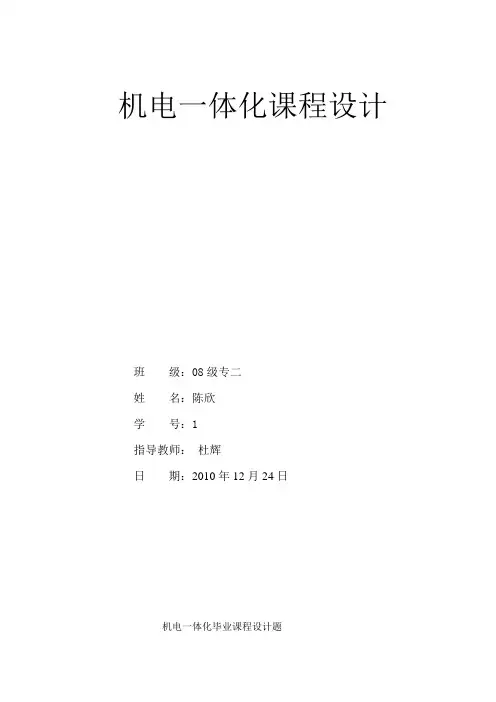 机电一体化课程设计

班 级：08级专二
姓 名：陈欣
学 号：1
指导教师： 杜辉
日 期：2010年12月24日

机电一体化毕业课程设计题